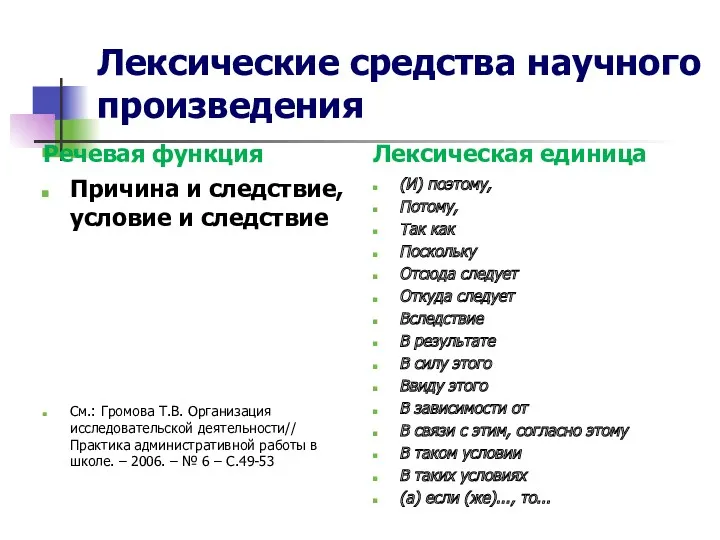 Лексические средства научного произведения

Речевая функция

Причина и следствие, условие и следствие

См.: Громова Т.В. Организация исследовательской деятельности// Практика административной работы в школе. – 2006. – № 6 – С.49-53

Лексическая единица

(И) поэтому,
Потому,
Так как
Поскольку
Отсюда следует
Откуда следует
Вследствие
В результате
В силу этого
Ввиду этого
В зависимости от
В связи с этим, согласно этому
В таком условии
В таких условиях
(а) если (же)..., то...